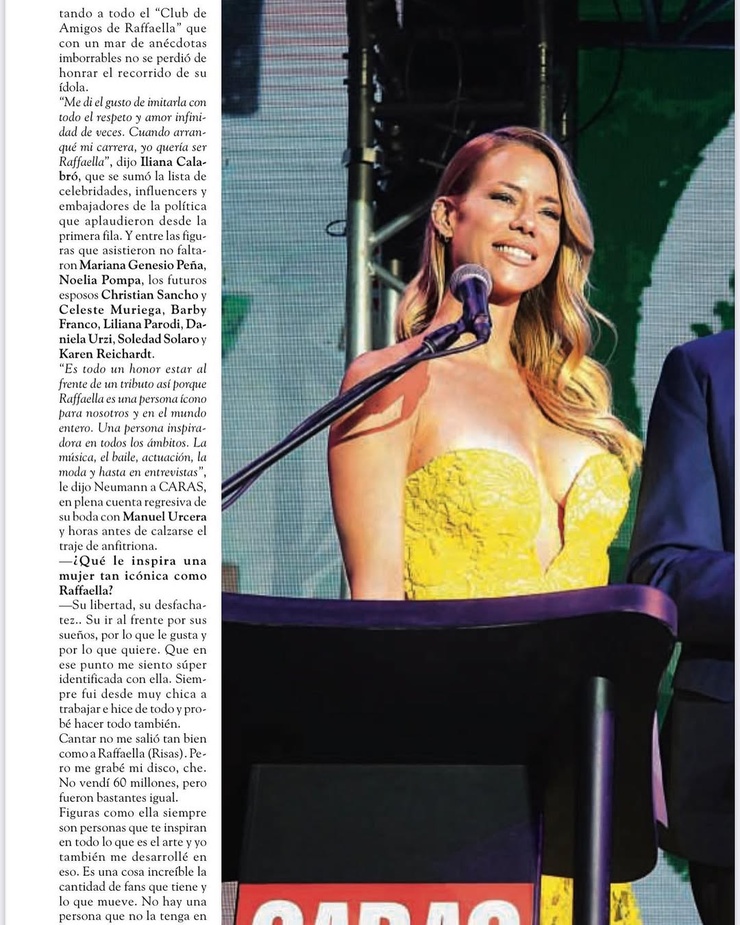 tando a todo el "Club de Amigos de Raffaella" que con un mar de anécdotas imborrables no se perdió de honrar el recorrido de su ídola.

"Me di el gusto de imitarla con todo el respeto y amor infinidad de veces. Cuando arranqué mi carrera, yo quería ser Raffaella", dijo Iliana Calabró, que se sumó la lista de celebridades, influencers y embajadores de la política que aplaudieron desde la primera fila. Y entre las figuras que asistieron no faltaron Mariana Genesio Peña, Noelia Pompa, los futuros esposos Christian Sancho y Celeste Muriega, Barby Franco, Liliana Parodi, Daniela Urzi, Soledad Solaro y Karen Reichardt.

"Es todo un honor estar al frente de un tributo así porque Raffaella es una persona ícono para nosotros y en el mundo entero. Una persona inspiradora en todos los ámbitos. La música, el baile, actuación, la moda y hasta en entrevistas", le dijo Neumann a CARAS, en plena cuenta regresiva de su boda con Manuel Urcera y horas antes de calzarse el traje de anfitriona.

—¿Qué le inspira una mujer tan icónica como Raffaella?

—Su libertad, su desfachatez.. Su ir al frente por sus sueños, por lo que le gusta y por lo que quiere. Que en ese punto me siento súper identificada con ella. Siempre fui desde muy chica a trabajar e hice de todo y probé hacer todo también. Cantar no me salió tan bien como a Raffaella (Risas). Pero me grabé mi disco, che. No vendí 60 millones, pero fueron bastantes igual. Figuras como ella siempre son personas que te inspiran en todo lo que es el arte y yo también me desarrollé en eso. Es una cosa increíble la cantidad de fans que tiene y lo que mueve. No hay una persona que no la tenga en

CARAS